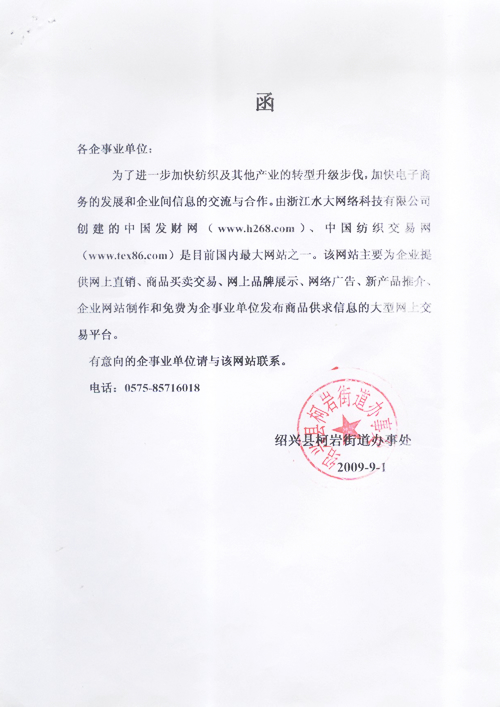 函

各企事业单位：

为了进一步加快纺织及其他产业的转型升级步伐，加快电子商务的发展和企业间信息的交流与合作。由浙江水大网络科技有限公司创建的中国发财网（www.h268.com）、中国纺织交易网（www.tex86.com）是目前国内最大网站之一。该网站主要为企业提供网上直销、商品买卖交易、网上品牌展示、网络广告、新产品推介、企业网站制作和免费为企事业单位发布商品供求信息的大型网上交易平台。

有意向的企事业单位请与该网站联系。

电话：0575-85716018

绍兴县柯岩街道办事处

绍兴县柯岩街道办事处

2009-9-1